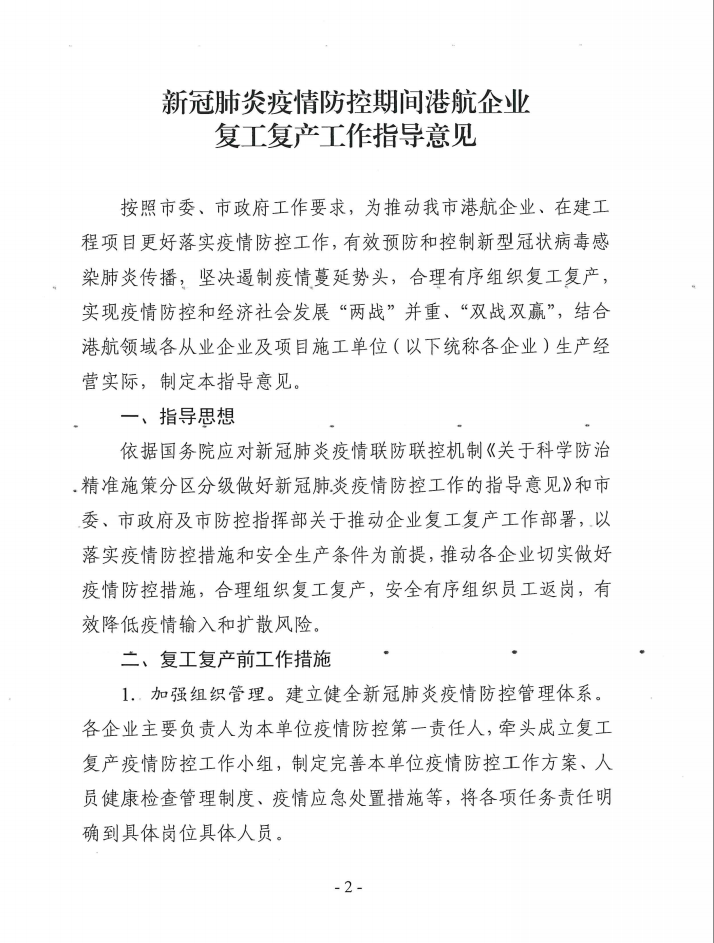 新冠肺炎疫情防控期间港航企业
复工复产工作指导意见

按照市委、市政府工作要求，为推动我市港航企业、在建工程项目更好落实疫情防控工作，有效预防和控制新型冠状病毒感染肺炎传播，坚决遏制疫情蔓延势头，合理有序组织复工复产，实现疫情防控和经济社会发展“两战”并重、“双战双赢”，结合港航领域各从业企业及项目施工单位（以下统称各企业）生产经营实际，制定本指导意见。

一、指导思想

依据国务院应对新冠肺炎疫情联防联控机制《关于科学防治精准施策分区分级做好新冠肺炎疫情防控工作的指导意见》和市委、市政府及市防控指挥部关于推动企业复工复产工作部署，以落实疫情防控措施和安全生产条件为前提，推动各企业切实做好疫情防控措施，合理组织复工复产，安全有序组织员工返岗，有效降低疫情输入和扩散风险。

二、复工复产前工作措施

1. 加强组织管理。建立健全新冠肺炎疫情防控管理体系。各企业主要负责人为本单位疫情防控第一责任人，牵头成立复工复产疫情防控工作小组，制定完善本单位疫情防控工作方案、人员健康检查管理制度、疫情应急处置措施等，将各项任务责任明确到具体岗位具体人员。

- 2 -